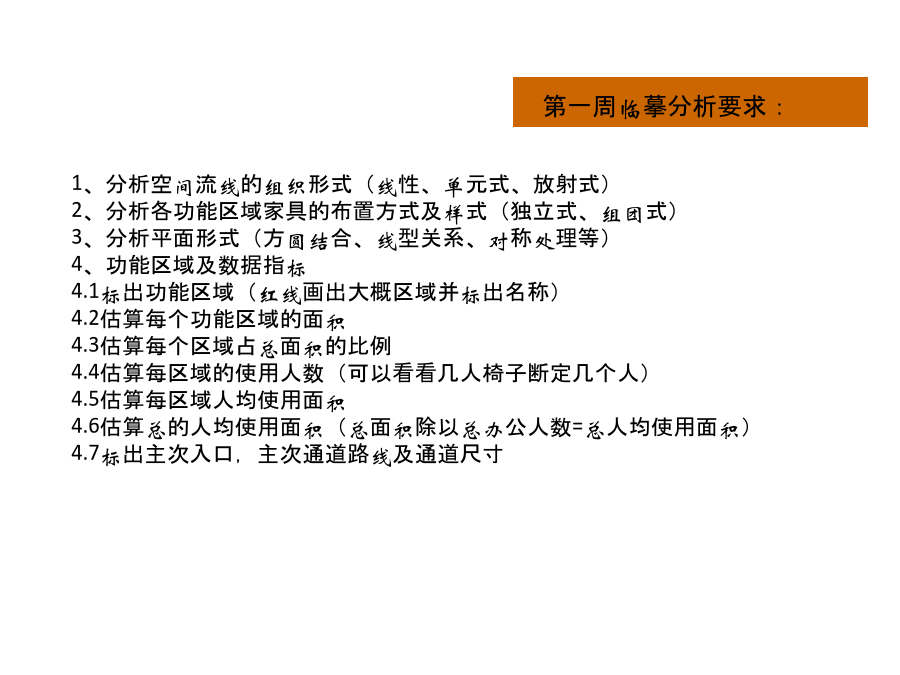 第一周临摹分析要求：

1、分析空间流线的组织形式（线性、单元式、放射式）
2、分析各功能区域家具的布置方式及样式（独立式、组团式）
3、分析平面形式（方圆结合、线型关系、对称处理等）
4、功能区域及数据指标
4.1标出功能区域（红线画出大概区域并标出名称）
4.2估算每个功能区域的面积
4.3估算每个区域占总面积的比例
4.4估算每区域的使用人数（可以看看几人椅子断定几个人）
4.5估算每区域人均使用面积
4.6估算总的人均使用面积（总面积除以总办公人数=总人均使用面积）
4.7标出主次入口，主次通道路线及通道尺寸